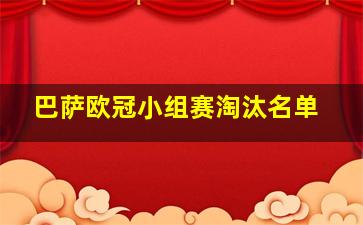 巴萨欧冠小组赛淘汰名单